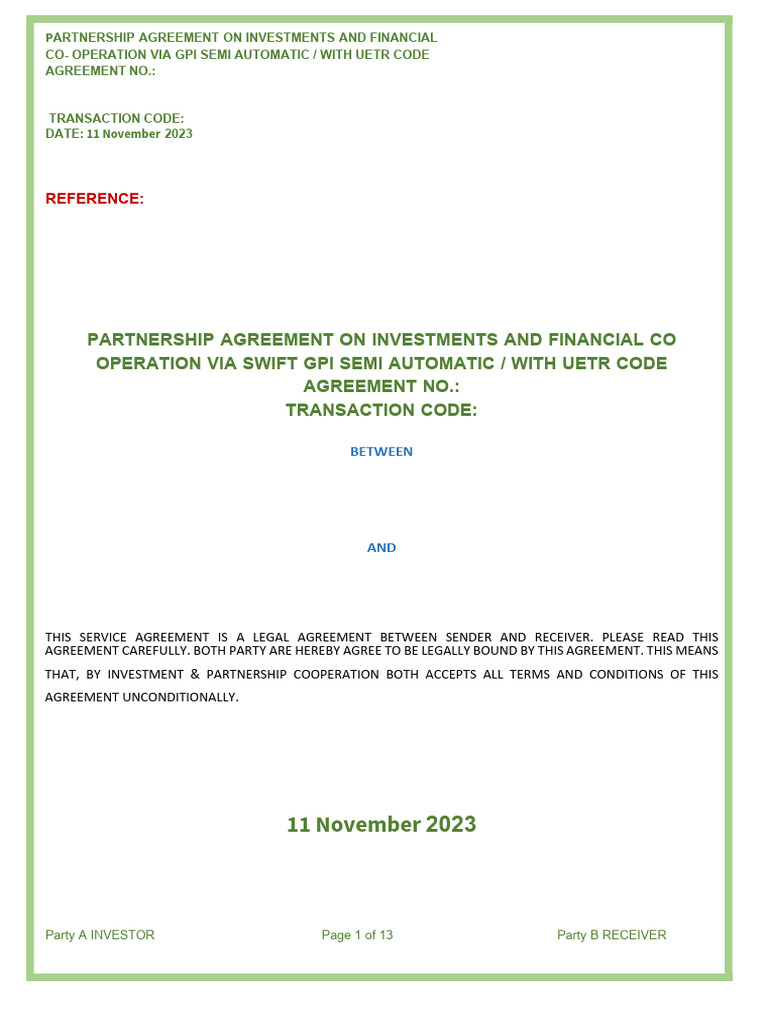 PARTNERSHIP AGREEMENT ON INVESTMENTS AND FINANCIAL CO- OPERATION VIA GPI SEMI AUTOMATIC / WITH UETR CODE
AGREEMENT NO.:

TRANSACTION CODE:
DATE: 11 November 2023

REFERENCE:

PARTNERSHIP AGREEMENT ON INVESTMENTS AND FINANCIAL CO OPERATION VIA SWIFT GPI SEMI AUTOMATIC / WITH UETR CODE
AGREEMENT NO.:
TRANSACTION CODE:

BETWEEN

AND

THIS SERVICE AGREEMENT IS A LEGAL AGREEMENT BETWEEN SENDER AND RECEIVER. PLEASE READ THIS AGREEMENT CAREFULLY. BOTH PARTY ARE HEREBY AGREE TO BE LEGALLY BOUND BY THIS AGREEMENT. THIS MEANS THAT, BY INVESTMENT & PARTNERSHIP COOPERATION BOTH ACCEPTS ALL TERMS AND CONDITIONS OF THIS AGREEMENT UNCONDITIONALLY.

11 November 2023

Party A INVESTOR
Page 1 of 13
Party B RECEIVER